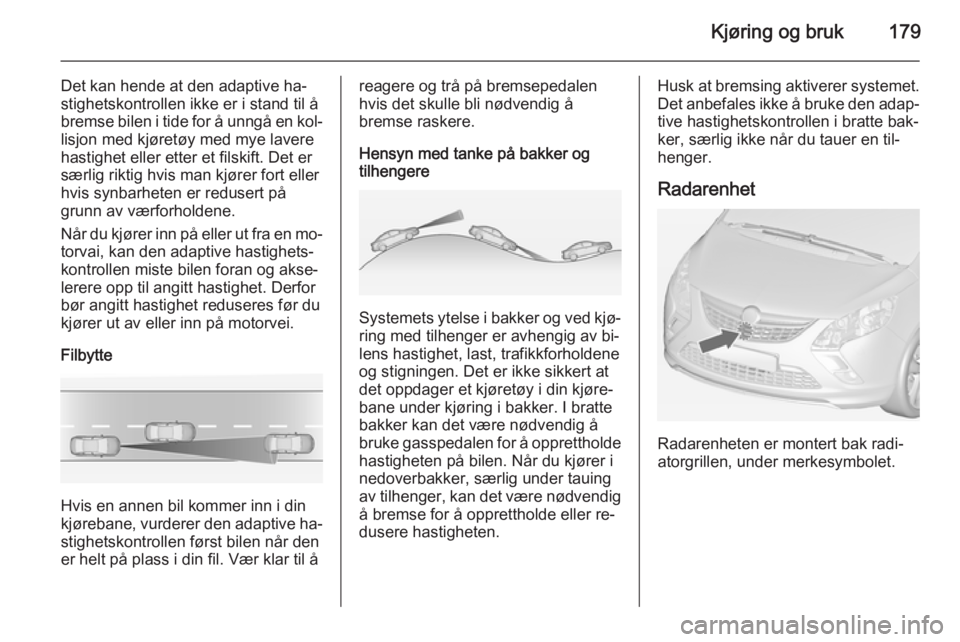 Kjøring og bruk 179

Det kan hende at den adaptive hastighetskontrollen ikke er i stand til å bremse bilen i tide for å unngå en kollisjon med kjøretøy med mye lavere hastighet eller etter et filskift. Det er særlig riktig hvis man kjører fort eller hvis synbarheten er redusert på grunn av værforholdene.

Når du kjører inn på eller ut fra en motorvai, kan den adaptive hastighetskontrollen miste bilen foran og akselerere opp til angitt hastighet. Derfor bør angitt hastighet reduseres før du kjører ut av eller inn på motorvei.

Filbytte

Hvis en annen bil kommer inn i din kjørebane, vurderer den adaptive hastighetskontrollen først bilen når den er helt på plass i din fil. Vær klar til å reagere og trå på bremsepedalen hvis det skulle bli nødvendig å bremse raskere.

Hensyn med tanke på bakker og tilhengere

Systemets ytelse i bakker og ved kjøring med tilhenger er avhengig av bilens hastighet, last, trafikkforholdene og stigningen. Det er ikke sikkert at det oppdager et kjøretøy i din kjørebane under kjøring i bakker. I bratte bakker kan det være nødvendig å bruke gasspedalen for å opprettholde hastigheten på bilen. Når du kjører i nedoverbakker, særlig under tauing av tilhenger, kan det være nødvendig å bremse for å opprettholde eller redusere hastigheten.

Husk at bremsing aktiverer systemet. Det anbefales ikke å bruke den adaptive hastighetskontrollen i bratte bakker, særlig ikke når du tauer en tilhenger.

Radarenhet

Radarenheten er montert bak radiatorgrillen, under merkesymbolet.

carmanualsonline.info